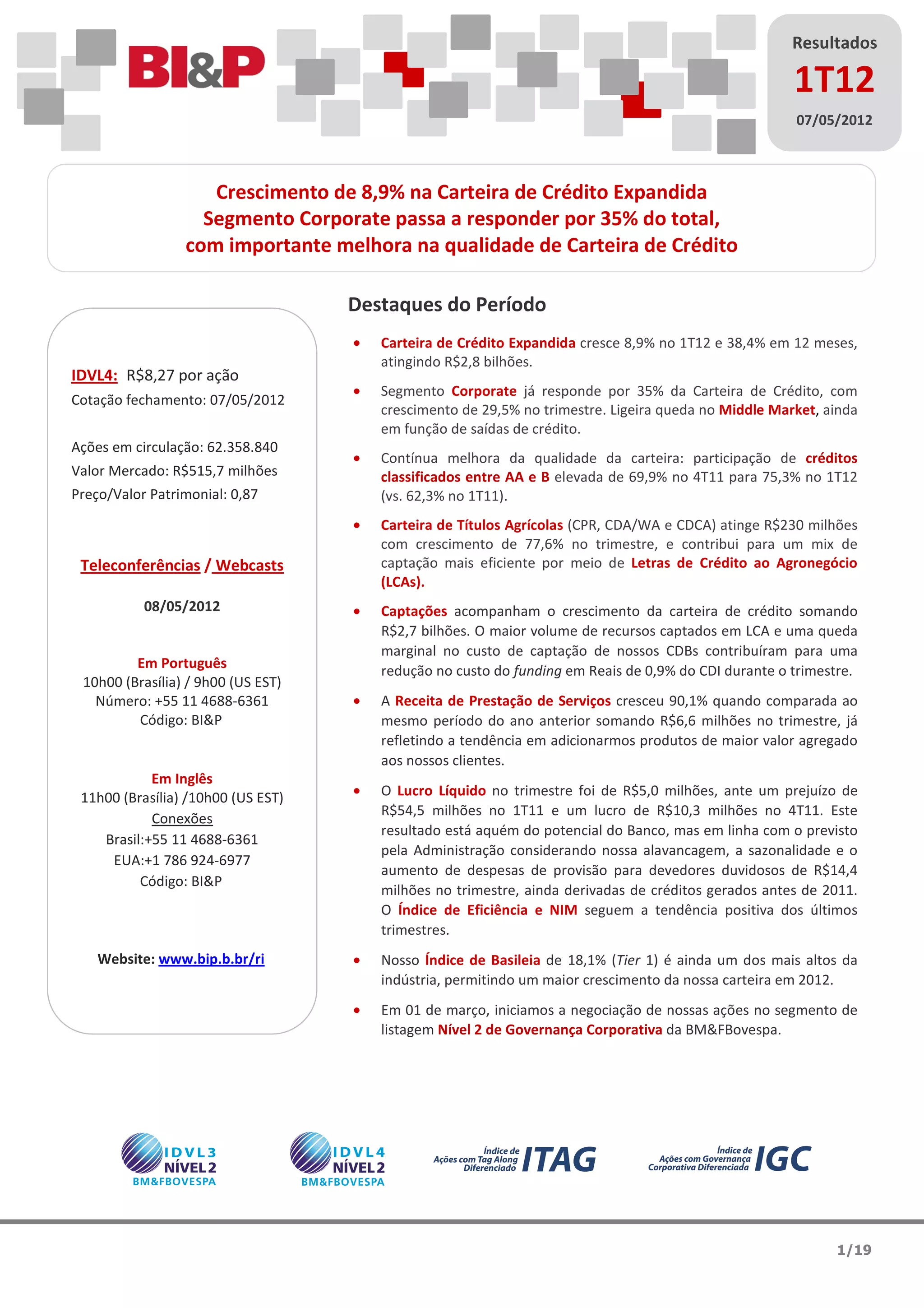 BI&P

Resultados
1T12
07/05/2012

Crescimento de 8,9% na Carteira de Crédito Expandida
Segmento Corporate passa a responder por 35% do total,
com importante melhora na qualidade de Carteira de Crédito

IDVL4: R$8,27 por ação
Cotação fechamento: 07/05/2012

Ações em circulação: 62.358.840
Valor Mercado: R$515,7 milhões
Preço/Valor Patrimonial: 0,87

Teleconferências / Webcasts

08/05/2012

Em Português
10h00 (Brasília) / 9h00 (US EST)
Número: +55 11 4688-6361
Código: BI&P

Em Inglês
11h00 (Brasília) /10h00 (US EST)
Conexões
Brasil:+55 11 4688-6361
EUA:+1 786 924-6977
Código: BI&P

Website: www.bip.b.br/ri

Destaques do Período

• Carteira de Crédito Expandida cresce 8,9% no 1T12 e 38,4% em 12 meses, atingindo R$2,8 bilhões.

• Segmento Corporate já responde por 35% da Carteira de Crédito, com crescimento de 29,5% no trimestre. Ligeira queda no Middle Market, ainda em função de saídas de crédito.

• Contínua melhora da qualidade da carteira: participação de créditos classificados entre AA e B elevada de 69,9% no 4T11 para 75,3% no 1T12 (vs. 62,3% no 1T11).

• Carteira de Títulos Agrícolas (CPR, CDA/WA e CDCA) atinge R$230 milhões com crescimento de 77,6% no trimestre, e contribui para um mix de captação mais eficiente por meio de Letras de Crédito ao Agronegócio (LCAs).

• Captações acompanham o crescimento da carteira de crédito somando R$2,7 bilhões. O maior volume de recursos captados em LCA e uma queda marginal no custo de captação de nossos CDBs contribuíram para uma redução no custo do funding em Reais de 0,9% do CDI durante o trimestre.

• A Receita de Prestação de Serviços cresceu 90,1% quando comparada ao mesmo período do ano anterior somando R$6,6 milhões no trimestre, já refletindo a tendência em adicionarmos produtos de maior valor agregado aos nossos clientes.

• O Lucro Líquido no trimestre foi de R$5,0 milhões, ante um prejuízo de R$54,5 milhões no 1T11 e um lucro de R$10,3 milhões no 4T11. Este resultado está aquém do potencial do Banco, mas em linha com o previsto pela Administração considerando nossa alavancagem, a sazonalidade e o aumento de despesas de provisão para devedores duvidosos de R$14,4 milhões no trimestre, ainda derivadas de créditos gerados antes de 2011. O Índice de Eficiência e NIM seguem a tendência positiva dos últimos trimestres.

• Nosso Índice de Basileia de 18,1% (Tier 1) é ainda um dos mais altos da indústria, permitindo um maior crescimento da nossa carteira em 2012.

• Em 01 de março, iniciamos a negociação de nossas ações no segmento de listagem Nível 2 de Governança Corporativa da BM&FBovespa.

IDVL3 NÍVEL 2 BM&FBOVESPA
IDVL4 NÍVEL 2 BM&FBOVESPA
Índice de Ações com Tag Along Diferenciado ITAG
Índice de Ações com Governança Corporativa Diferenciada IGC

1/19